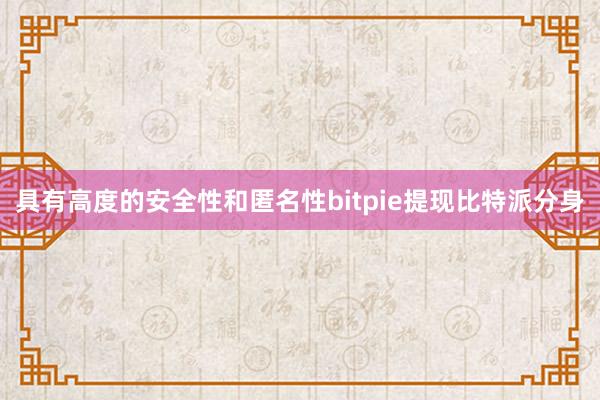 具有高度的安全性和匿名性bitpie提现比特派分身